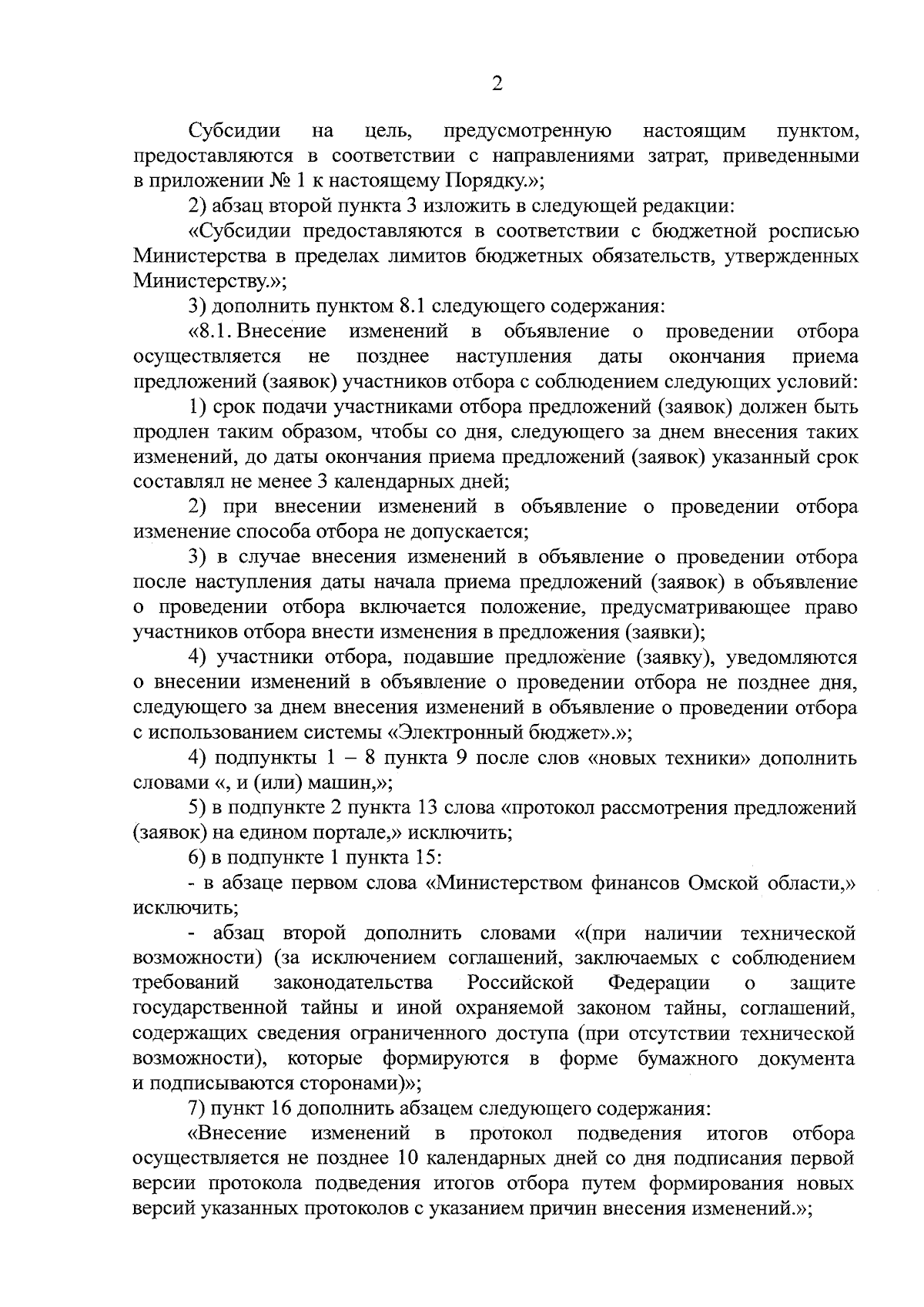 2

Субсидии на цель, предусмотренную настоящим пунктом, предоставляются в соответствии с направлениями затрат, приведенными в приложении № 1 к настоящему Порядку.»;

2) абзац второй пункта 3 изложить в следующей редакции:

«Субсидии предоставляются в соответствии с бюджетной росписью Министерства в пределах лимитов бюджетных обязательств, утвержденных Министерству.»;

3) дополнить пунктом 8.1 следующего содержания:

«8.1. Внесение изменений в объявление о проведении отбора осуществляется не позднее наступления даты окончания приема предложений (заявок) участников отбора с соблюдением следующих условий:

1) срок подачи участниками отбора предложений (заявок) должен быть продлен таким образом, чтобы со дня, следующего за днем внесения таких изменений, до даты окончания приема предложений (заявок) указанный срок составлял не менее 3 календарных дней;

2) при внесении изменений в объявление о проведении отбора изменение способа отбора не допускается;

3) в случае внесения изменений в объявление о проведении отбора после наступления даты начала приема предложений (заявок) в объявление о проведении отбора включается положение, предусматривающее право участников отбора внести изменения в предложения (заявки);

4) участники отбора, подавшие предложение (заявку), уведомляются о внесении изменений в объявление о проведении отбора не позднее дня, следующего за днем внесения изменений в объявление о проведении отбора с использованием системы «Электронный бюджет».»;

4) подпункты 1 – 8 пункта 9 после слов «новых техники» дополнить словами «, и (или) машин,»;

5) в подпункте 2 пункта 13 слова «протокол рассмотрения предложений (заявок) на едином портале,» исключить;

6) в подпункте 1 пункта 15:

- в абзаце первом слова «Министерством финансов Омской области,» исключить;

- абзац второй дополнить словами «(при наличии технической возможности) (за исключением соглашений, заключаемых с соблюдением требований законодательства Российской Федерации о защите государственной тайны и иной охраняемой законом тайны, соглашений, содержащих сведения ограниченного доступа (при отсутствии технической возможности), которые формируются в форме бумажного документа и подписываются сторонами)»;

7) пункт 16 дополнить абзацем следующего содержания:

«Внесение изменений в протокол подведения итогов отбора осуществляется не позднее 10 календарных дней со дня подписания первой версии протокола подведения итогов отбора путем формирования новых версий указанных протоколов с указанием причин внесения изменений.»;